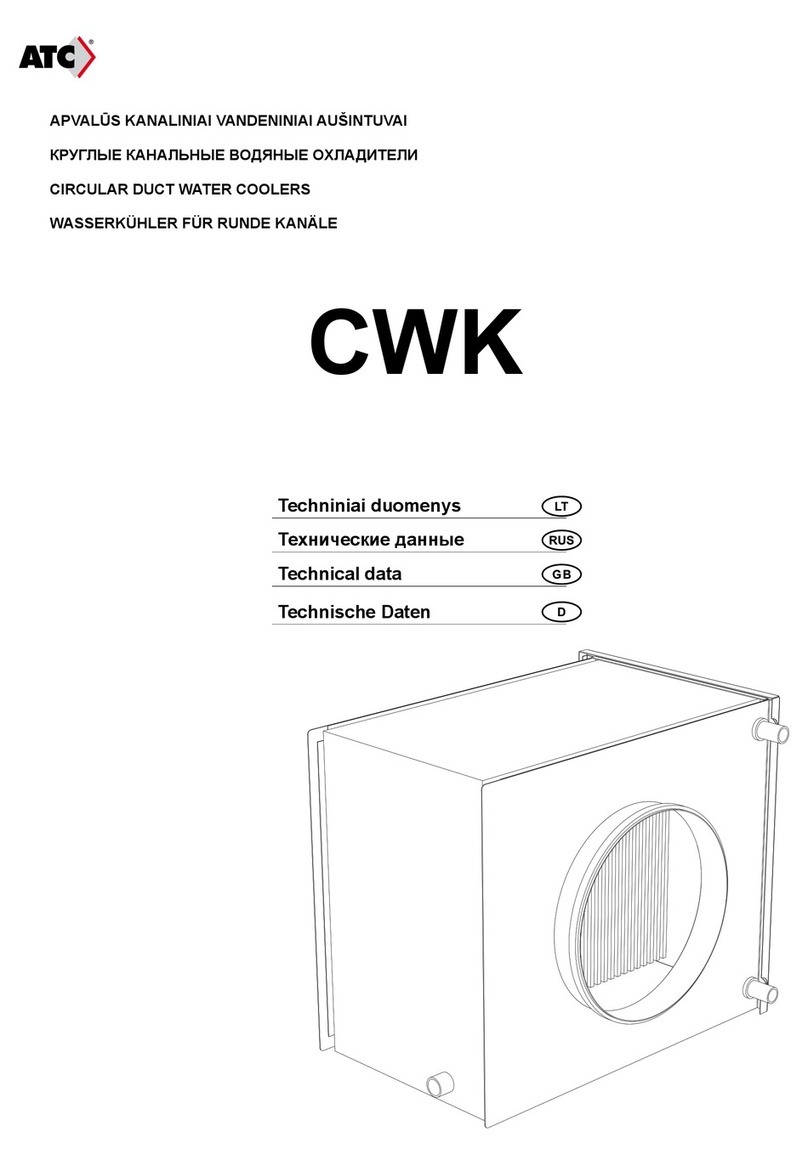 ATC®

APVALŪS KANALINIAI VANDENINIAI AUŠINTUVAI
КРУГЛЫЕ КАНАЛЬНЫЕ ВОДЯНЫЕ ОХЛАДИТЕЛИ
CIRCULAR DUCT WATER COOLERS
WASSERKÜHLER FÜR RUNDE KANÄLE

CWK

Techniniai duomenys LT
Технические данные RUS
Technical data GB
Technische Daten D